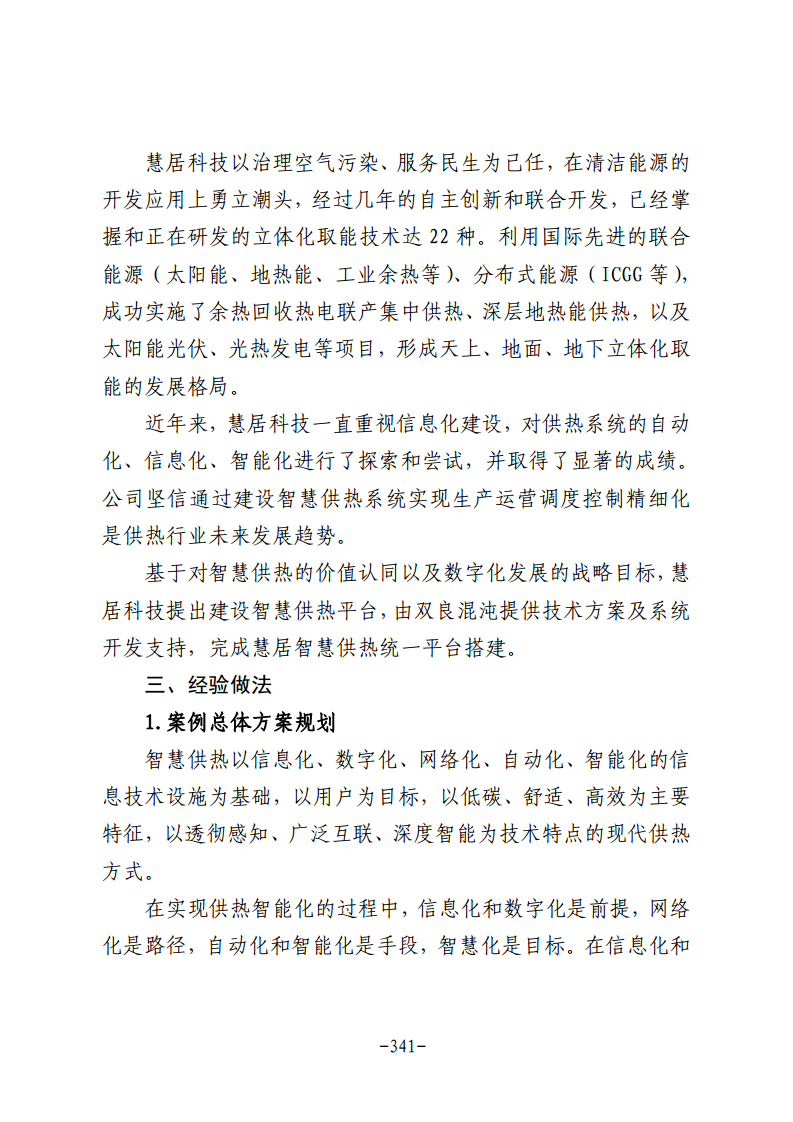 慧居科技以治理空气污染、服务民生为己任，在清洁能源的开发应用上勇立潮头，经过几年的自主创新和联合开发，已经掌握和正在研发的立体化取能技术达22种。利用国际先进的联合能源（太阳能、地热能、工业余热等）、分布式能源（ICGG等），成功实施了余热回收热电联产集中供热、深层地热能供热，以及太阳能光伏、光热发电等项目，形成天上、地面、地下立体化取能的发展格局。

近年来，慧居科技一直重视信息化建设，对供热系统的自动化、信息化、智能化进行了探索和尝试，并取得了显著的成绩。公司坚信通过建设智慧供热系统实现生产运营调度控制精细化是供热行业未来发展趋势。

基于对智慧供热的价值认同以及数字化发展的战略目标，慧居科技提出建设智慧供热平台，由双良混沌提供技术方案及系统开发支持，完成慧居智慧供热统一平台搭建。

三、经验做法

1.案例总体方案规划

智慧供热以信息化、数字化、网络化、自动化、智能化的信息技术设施为基础，以用户为目标，以低碳、舒适、高效为主要特征，以透彻感知、广泛互联、深度智能为技术特点的现代供热方式。

在实现供热智能化的过程中，信息化和数字化是前提，网络化是路径，自动化和智能化是手段，智慧化是目标。在信息化和

-341-